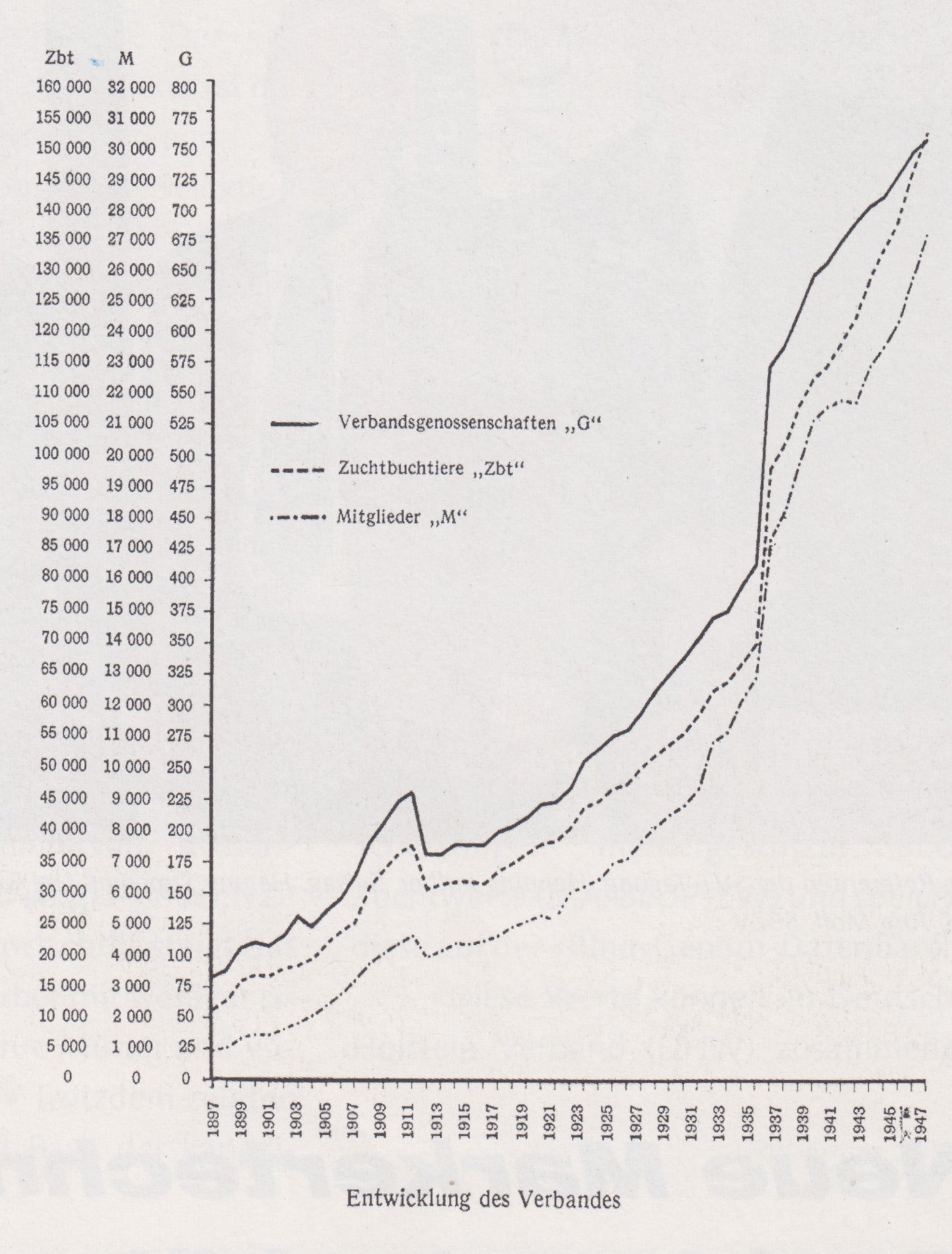 | Zbt | M | G |
|---|---|---|
| 160 000 | 32 000 | 800 |
| 155 000 | 31 000 | 775 |
| 150 000 | 30 000 | 750 |
| 145 000 | 29 000 | 725 |
| 140 000 | 28 000 | 700 |
| 135 000 | 27 000 | 675 |
| 130 000 | 26 000 | 650 |
| 125 000 | 25 000 | 625 |
| 120 000 | 24 000 | 600 |
| 115 000 | 23 000 | 575 |
| 110 000 | 22 000 | 550 |
| 105 000 | 21 000 | 525 |
| 100 000 | 20 000 | 500 |
| 95 000 | 19 000 | 475 |
| 90 000 | 18 000 | 450 |
| 85 000 | 17 000 | 425 |
| 80 000 | 16 000 | 400 |
| 75 000 | 15 000 | 375 |
| 70 000 | 14 000 | 350 |
| 65 000 | 13 000 | 325 |
| 60 000 | 12 000 | 300 |
| 55 000 | 11 000 | 275 |
| 50 000 | 10 000 | 250 |
| 45 000 | 9 000 | 225 |
| 40 000 | 8 000 | 200 |
| 35 000 | 7 000 | 175 |
| 30 000 | 6 000 | 150 |
| 25 000 | 5 000 | 125 |
| 20 000 | 4 000 | 100 |
| 15 000 | 3 000 | 75 |
| 10 000 | 2 000 | 50 |
| 5 000 | 1 000 | 25 |
| 0 | 0 | 0 |

Verbandsgenossenschaften „G“
Zuchtbuchtiere „Zbt“
Mitglieder „M“

1897 1899 1901 1903 1905 1907 1909 1911 1913 1915 1917 1919 1921 1923 1925 1927 1929 1931 1933 1935 1937 1939 1941 1943 1945 1947

Entwicklung des Verbandes